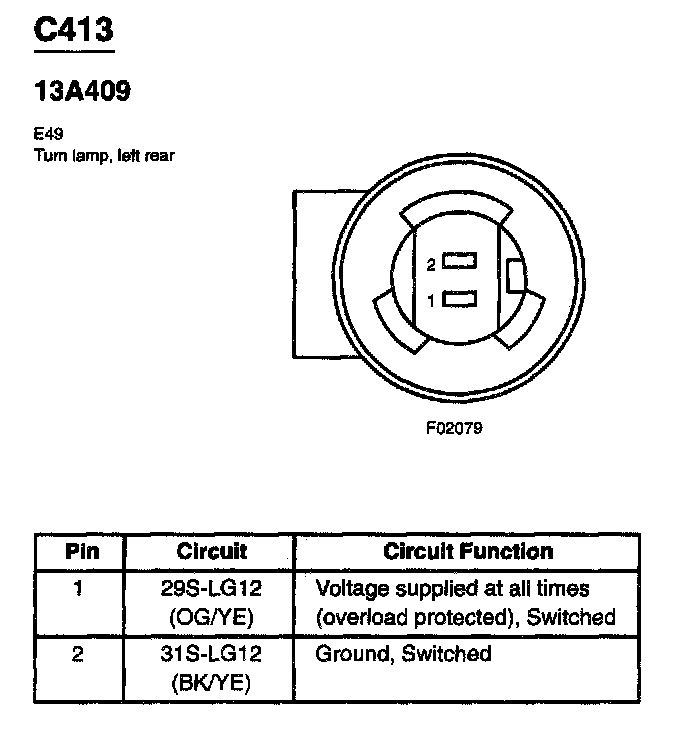 C413

13A409

E49
Turn lamp, left rear

2
1

F02079

| Pin | Circuit | Circuit Function |
|---|---|---|
| 1 | 29S-LG12 (OG/YE) | Voltage supplied at all times (overload protected), Switched |
| 2 | 31S-LG12 (BK/YE) | Ground, Switched |